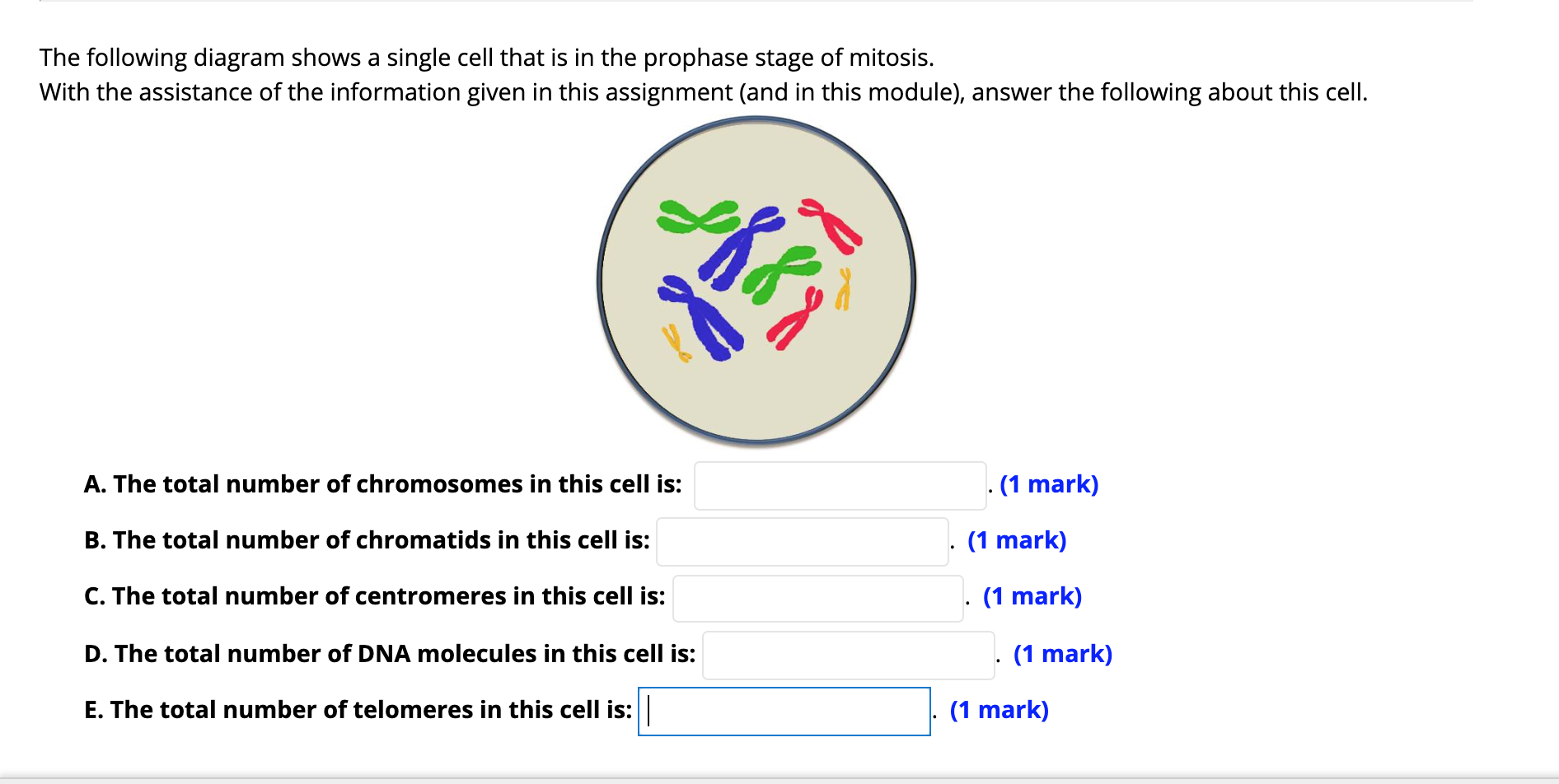 The following diagram shows a single cell that is in the prophase stage of mitosis.
With the assistance of the information given in this assignment (and in this module), answer the following about this cell.

A. The total number of chromosomes in this cell is: . (1 mark)

B. The total number of chromatids in this cell is: . (1 mark)

C. The total number of centromeres in this cell is: . (1 mark)

D. The total number of DNA molecules in this cell is: . (1 mark)

E. The total number of telomeres in this cell is: . (1 mark)